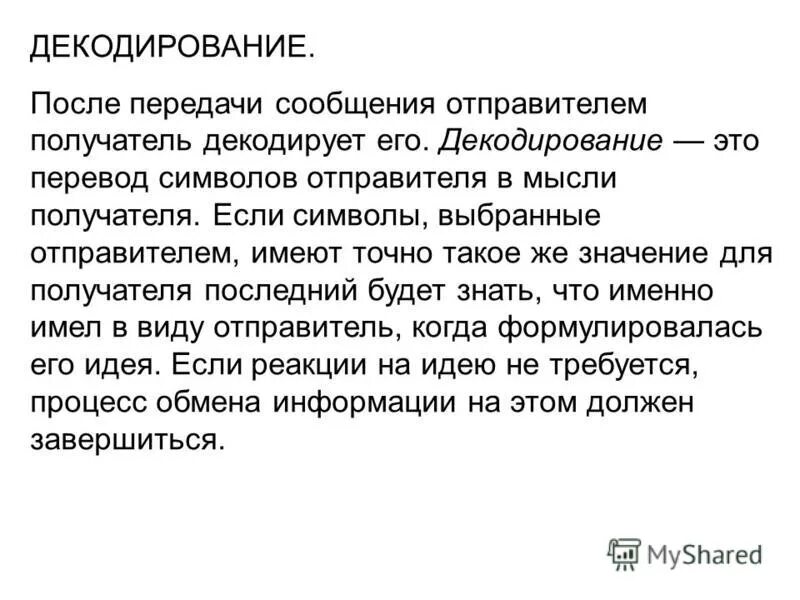 ДЕКОДИРОВАНИЕ.

После передачи сообщения отправителем получатель декодирует его. Декодирование — это перевод символов отправителя в мысли получателя. Если символы, выбранные отправителем, имеют точно такое же значение для получателя последний будет знать, что именно имел в виду отправитель, когда формулировалась его идея. Если реакции на идею не требуется, процесс обмена информации на этом должен завершиться.

MyShared